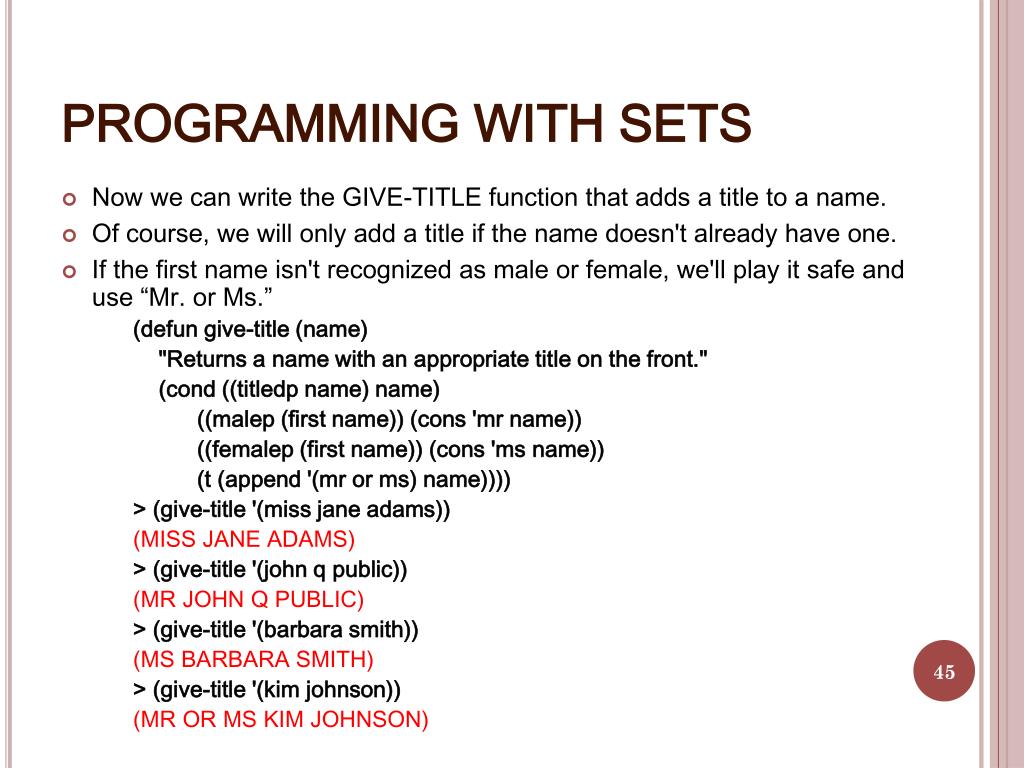 PROGRAMMING WITH SETS

Now we can write the GIVE-TITLE function that adds a title to a name.

Of course, we will only add a title if the name doesn't already have one.

If the first name isn't recognized as male or female, we'll play it safe and use “Mr. or Ms.”

(defun give-title (name)
"Returns a name with an appropriate title on the front."
(cond ((titledp name) name)
((malep (first name)) (cons 'mr name))
((femalep (first name)) (cons 'ms name))
(t (append '(mr or ms) name))))
> (give-title '(miss jane adams))
(MISS JANE ADAMS)
> (give-title '(john q public))
(MR JOHN Q PUBLIC)
> (give-title '(barbara smith))
(MS BARBARA SMITH)
> (give-title '(kim johnson))
(MR OR MS KIM JOHNSON)

45